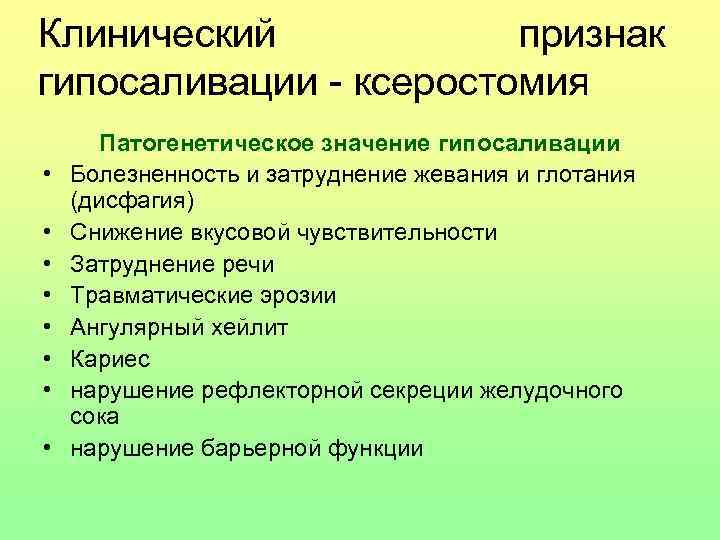 Клинический признак гипосаливации - ксеростомия

Патогенетическое значение гипосаливации

• Болезненность и затруднение жевания и глотания (дисфагия)
• Снижение вкусовой чувствительности
• Затруднение речи
• Травматические эрозии
• Ангулярный хейлит
• Кариес
• нарушение рефлекторной секреции желудочного сока
• нарушение барьерной функции